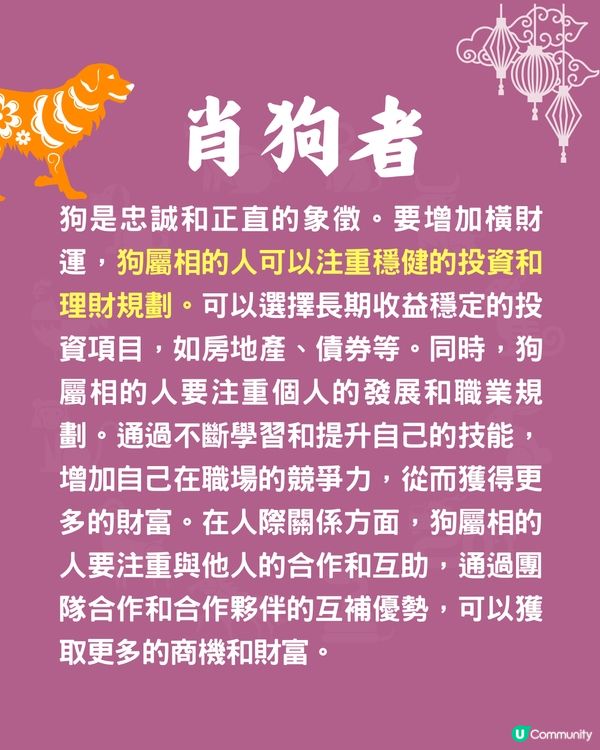 肖狗者

狗是忠誠和正直的象徵。要增加橫財運，狗屬相的人可以注重穩健的投資和理財規劃。可以選擇長期收益穩定的投資項目，如房地產、債券等。同時，狗屬相的人要注重個人的發展和職業規劃。通過不斷學習和提升自己的技能，增加自己在職場的競爭力，從而獲得更多的財富。在人際關係方面，狗屬相的人要注重與他人的合作和互助，通過團隊合作和合作夥伴的互補優勢，可以獲取更多的商機和財富。

U Community